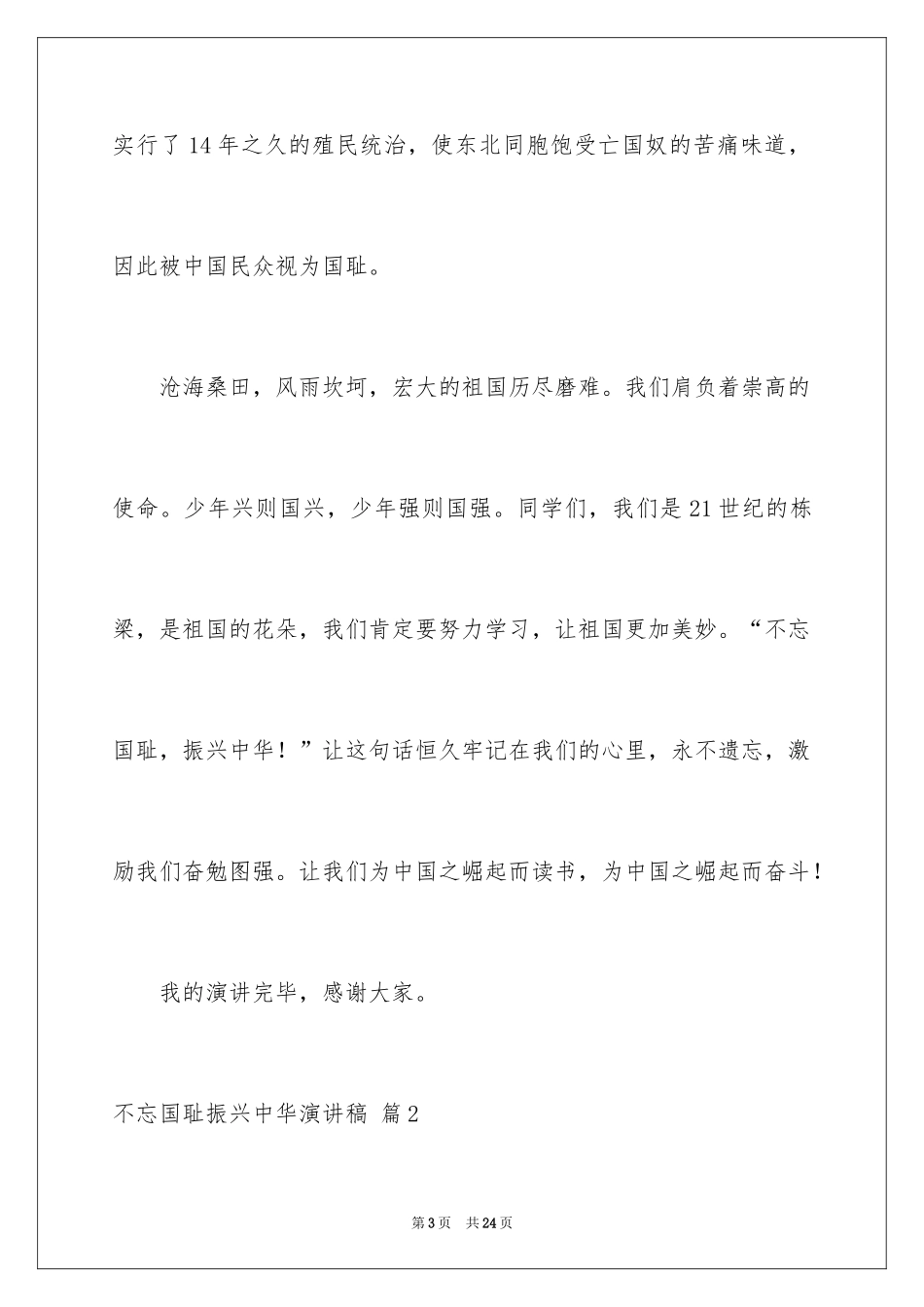 实行了14年之久的殖民统治，使东北同胞饱受亡国奴的苦痛味道，因此被中国民众视为国耻。

沧海桑田，风雨坎坷，宏大的祖国历尽磨难。我们肩负着崇高的使命。少年兴则国兴，少年强则国强。同学们，我们是21世纪的栋梁，是祖国的花朵，我们肯定要努力学习，让祖国更加美妙。“不忘国耻，振兴中华！”让这句话恒久牢记在我们的心里，永不遗忘，激励我们奋勉图强。让我们为中国之崛起而读书，为中国之崛起而奋斗！

我的演讲完毕，感谢大家。

不忘国耻振兴中华演讲稿 篇2

第3页 共24页